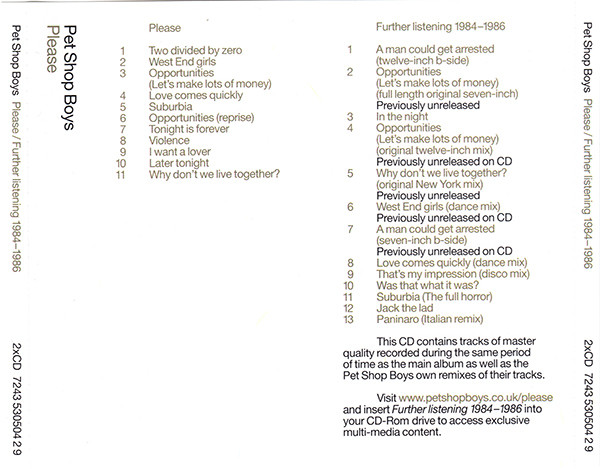 Pet Shop Boys Please / Further listening 1984–1986

2xCD 7243 530504 2 9

Pet Shop Boys
Please

Please

1 Two divided by zero
2 West End girls
3 Opportunities (Let's make lots of money)
4 Love comes quickly
5 Suburbia
6 Opportunities (reprise)
7 Tonight is forever
8 Violence
9 I want a lover
10 Later tonight
11 Why don't we live together?

Further listening 1984–1986

1 A man could get arrested (twelve-inch b-side)
2 Opportunities (Let's make lots of money) (full length original seven-inch)
Previously unreleased
3 In the night
4 Opportunities (Let's make lots of money) (original twelve-inch mix)
Previously unreleased on CD
5 Why don't we live together? (original New York mix)
Previously unreleased
6 West End girls (dance mix)
Previously unreleased on CD
7 A man could get arrested (seven-inch b-side)
Previously unreleased on CD
8 Love comes quickly (dance mix)
9 That's my impression (disco mix)
10 Was that what it was?
11 Suburbia (The full horror)
12 Jack the lad
13 Paninaro (Italian remix)

This CD contains tracks of master quality recorded during the same period of time as the main album as well as the Pet Shop Boys own remixes of their tracks.

Visit www.petshopboys.co.uk/please and insert Further listening 1984–1986 into your CD-Rom drive to access exclusive multi-media content.

Pet Shop Boys Please / Further listening 1984–1986

2xCD 7243 530504 2 9